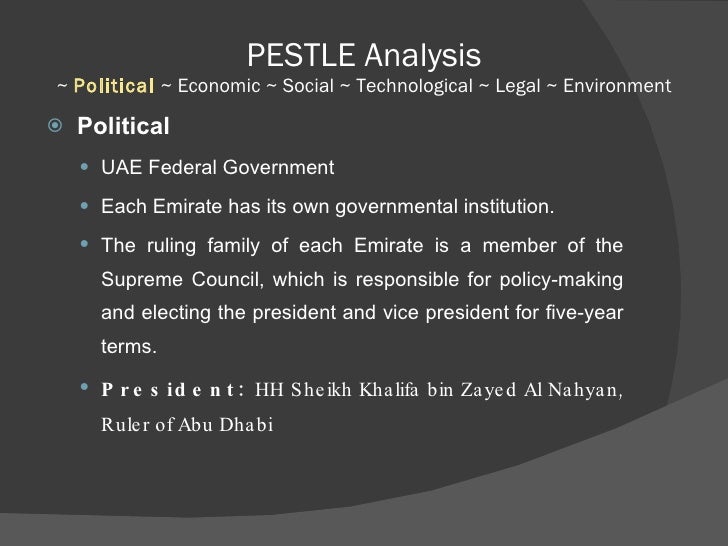 PESTLE Analysis
~ Political ~ Economic ~ Social ~ Technological ~ Legal ~ Environment

Political

UAE Federal Government

Each Emirate has its own governmental institution.

The ruling family of each Emirate is a member of the Supreme Council, which is responsible for policy-making and electing the president and vice president for five-year terms.

President: HH Sheikh Khalifa bin Zayed Al Nahyan, Ruler of Abu Dhabi